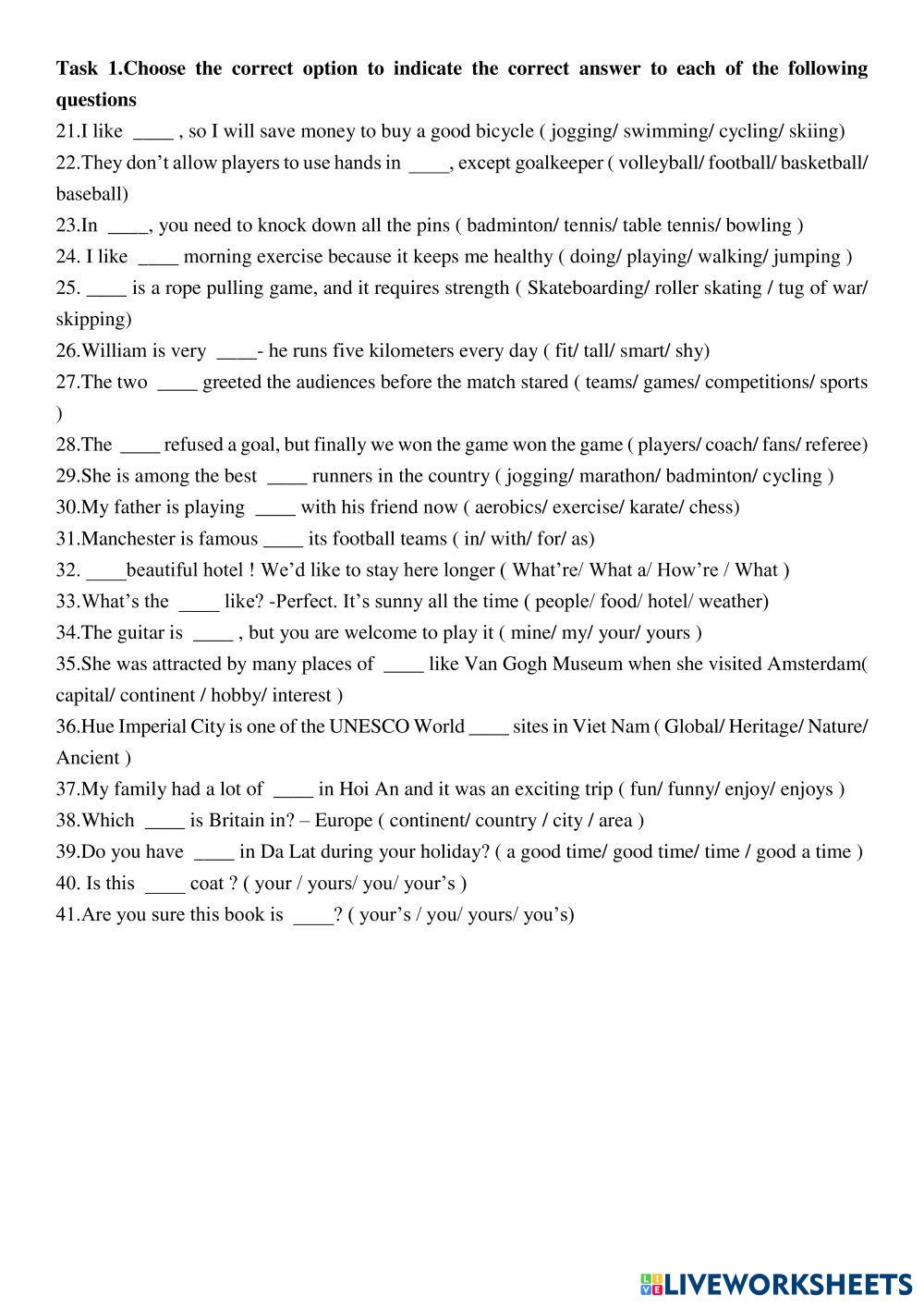 **Task 1.Choose the correct option to indicate the correct answer to each of the following questions**

21.I like ____ , so I will save money to buy a good bicycle ( jogging/ swimming/ cycling/ skiing)

22.They don't allow players to use hands in ____, except goalkeeper ( volleyball/ football/ basketball/ baseball)

23.In ____, you need to knock down all the pins ( badminton/ tennis/ table tennis/ bowling )

24. I like ____ morning exercise because it keeps me healthy ( doing/ playing/ walking/ jumping )

25. ____ is a rope pulling game, and it requires strength ( Skateboarding/ roller skating / tug of war/ skipping)

26.William is very ____- he runs five kilometers every day ( fit/ tall/ smart/ shy)

27.The two ____ greeted the audiences before the match stared ( teams/ games/ competitions/ sports )

28.The ____ refused a goal, but finally we won the game won the game ( players/ coach/ fans/ referee)

29.She is among the best ____ runners in the country ( jogging/ marathon/ badminton/ cycling )

30.My father is playing ____ with his friend now ( aerobics/ exercise/ karate/ chess)

31.Manchester is famous ____ its football teams ( in/ with/ for/ as)

32. ____beautiful hotel ! We'd like to stay here longer ( What're/ What a/ How're / What )

33.What's the ____ like? -Perfect. It's sunny all the time ( people/ food/ hotel/ weather)

34.The guitar is ____ , but you are welcome to play it ( mine/ my/ your/ yours )

35.She was attracted by many places of ____ like Van Gogh Museum when she visited Amsterdam( capital/ continent / hobby/ interest )

36.Hue Imperial City is one of the UNESCO World ____ sites in Viet Nam ( Global/ Heritage/ Nature/ Ancient )

37.My family had a lot of ____ in Hoi An and it was an exciting trip ( fun/ funny/ enjoy/ enjoys )

38.Which ____ is Britain in? – Europe ( continent/ country / city / area )

39.Do you have ____ in Da Lat during your holiday? ( a good time/ good time/ time / good a time )

40. Is this ____ coat ? ( your / yours/ you/ your's )

41.Are you sure this book is ____? ( your's / you/ yours/ you's)

LIVEWORKSHEETS